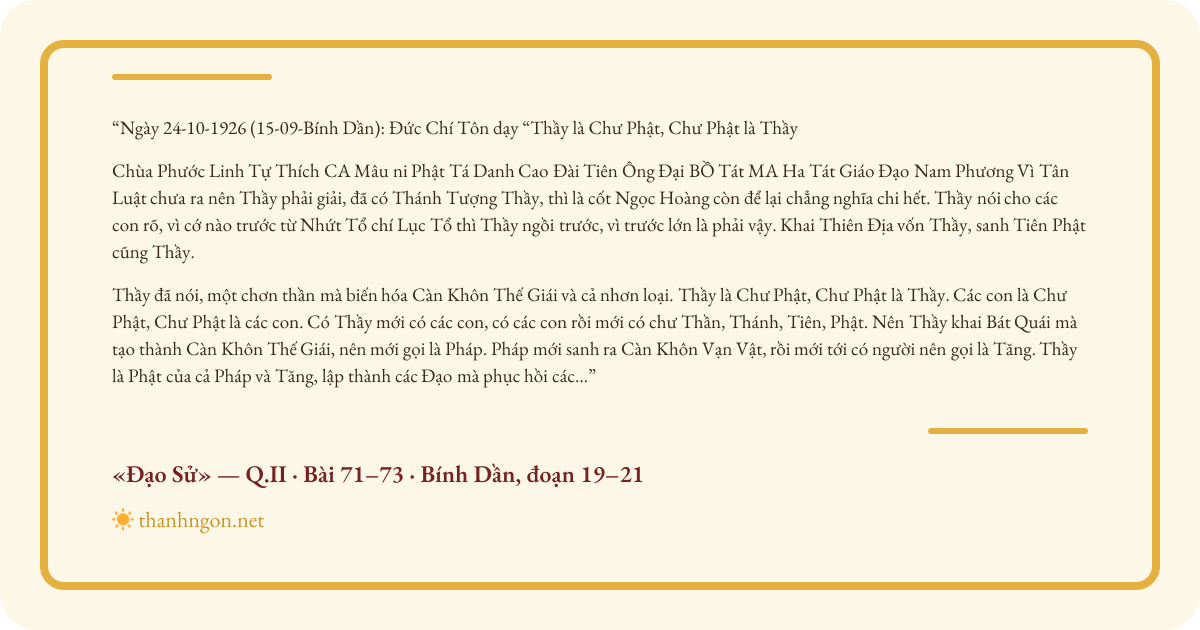 “Ngày 24-10-1926 (15-09-Bính Dần): Đức Chí Tôn dạy “Thầy là Chư Phật, Chư Phật là Thầy

Chùa Phước Linh Tự Thích CA Mâu ni Phật Tá Danh Cao Đài Tiên Ông Đại BỒ Tát MA Ha Tát Giáo Đạo Nam Phương Vì Tân Luật chưa ra nên Thầy phải giải, đã có Thánh Tượng Thầy, thì là cốt Ngọc Hoàng còn để lại chẳng nghĩa chi hết. Thầy nói cho các con rõ, vì cớ nào trước từ Nhứt Tổ chí Lục Tổ thì Thầy ngồi trước, vì trước lớn là phải vậy. Khai Thiên Địa vốn Thầy, sanh Tiên Phật cũng Thầy.

Thầy đã nói, một chơn thần mà biến hóa Càn Khôn Thế Giái và cả nhơn loại. Thầy là Chư Phật, Chư Phật là Thầy. Các con là Chư Phật, Chư Phật là các con. Có Thầy mới có các con, có các con rồi mới có chư Thần, Thánh, Tiên, Phật. Nên Thầy khai Bát Quái mà tạo thành Càn Khôn Thế Giái, nên mới gọi là Pháp. Pháp mới sanh ra Càn Khôn Vạn Vật, rồi mới tới có người nên gọi là Tăng. Thầy là Phật của cả Pháp và Tăng, lập thành các Đạo mà phục hồi các...”

«Đạo Sử» — Q.II · Bài 71–73 · Bính Dần, đoạn 19–21

thanhngon.net